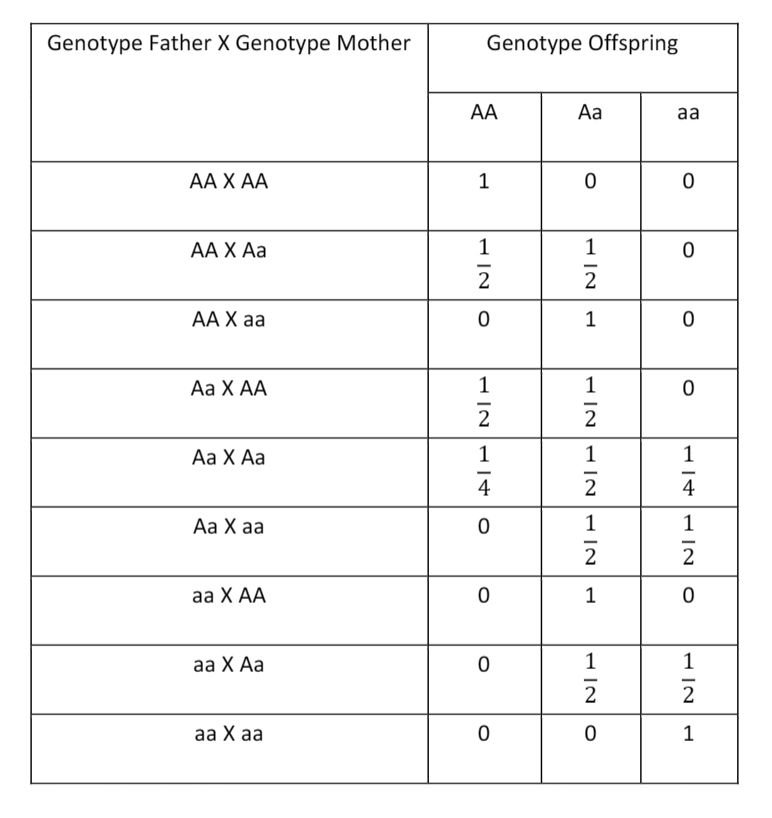 | Genotype Father X Genotype Mother | Genotype Offspring | | |
|---|---|---|---|
| | AA | Aa | aa |
| AA X AA | 1 | 0 | 0 |
| AA X Aa | $\frac{1}{2}$ | $\frac{1}{2}$ | 0 |
| AA X aa | 0 | 1 | 0 |
| Aa X AA | $\frac{1}{2}$ | $\frac{1}{2}$ | 0 |
| Aa X Aa | $\frac{1}{4}$ | $\frac{1}{2}$ | $\frac{1}{4}$ |
| Aa X aa | 0 | $\frac{1}{2}$ | $\frac{1}{2}$ |
| aa X AA | 0 | 1 | 0 |
| aa X Aa | 0 | $\frac{1}{2}$ | $\frac{1}{2}$ |
| aa X aa | 0 | 0 | 1 |